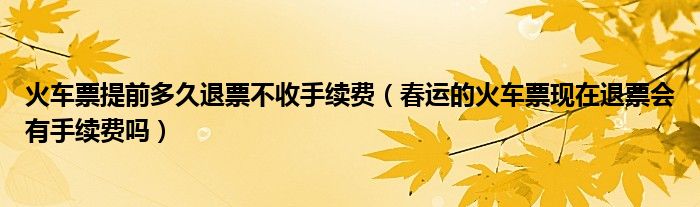 火车票提前多久退票不收手续费（春运的火车票现在退票会有手续费吗）